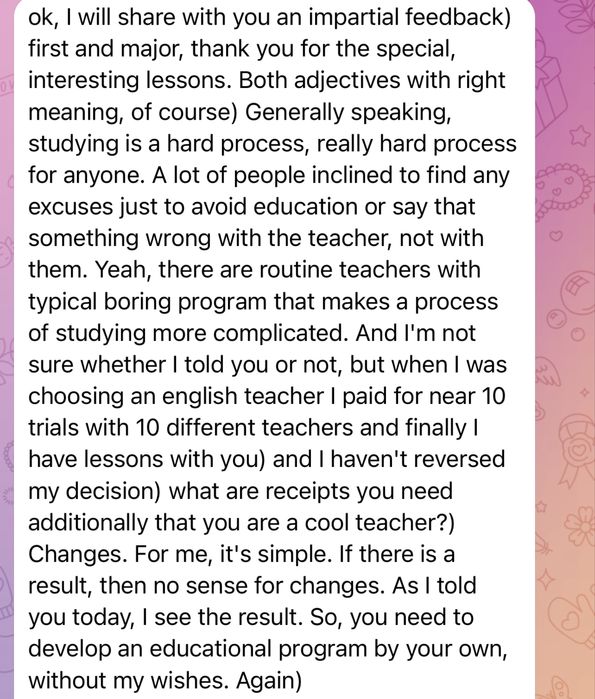 ok, I will share with you an impartial feedback) first and major, thank you for the special, interesting lessons. Both adjectives with right meaning, of course) Generally speaking, studying is a hard process, really hard process for anyone. A lot of people inclined to find any excuses just to avoid education or say that something wrong with the teacher, not with them. Yeah, there are routine teachers with typical boring program that makes a process of studying more complicated. And I'm not sure whether I told you or not, but when I was choosing an english teacher I paid for near 10 trials with 10 different teachers and finally I have lessons with you) and I haven't reversed my decision) what are receipts you need additionally that you are a cool teacher?) Changes. For me, it's simple. If there is a result, then no sense for changes. As I told you today, I see the result. So, you need to develop an educational program by your own, without my wishes. Again)